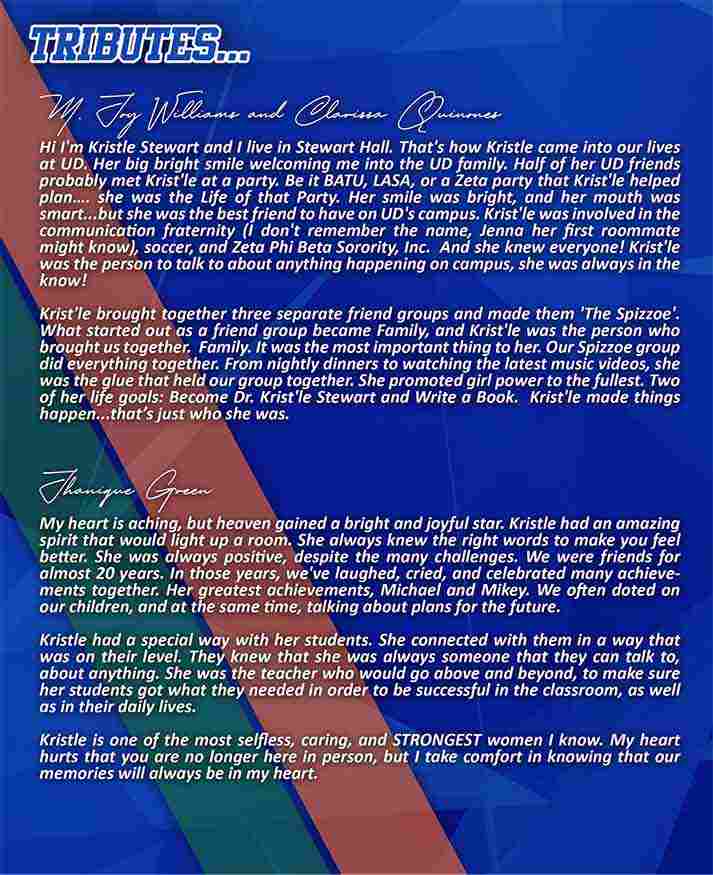 TRIBUTES...

M. Joy Williams and Clarissa Quinones

Hi I'm Kristle Stewart and I live in Stewart Hall. That's how Kristle came into our lives at UD. Her big bright smile welcoming me into the UD family. Half of her UD friends probably met Krist'le at a party. Be it BATU, LASA, or a Zeta party that Krist'le helped plan.... she was the Life of that Party. Her smile was bright, and her mouth was smart...but she was the best friend to have on UD's campus. Krist'le was involved in the communication fraternity (I don't remember the name, Jenna her first roommate might know), soccer, and Zeta Phi Beta Sorority, Inc. And she knew everyone! Krist'le was the person to talk to about anything happening on campus, she was always in the know!

Krist'le brought together three separate friend groups and made them 'The Spizzoe'. What started out as a friend group became Family, and Krist'le was the person who brought us together. Family. It was the most important thing to her. Our Spizzoe group did everything together. From nightly dinners to watching the latest music videos, she was the glue that held our group together. She promoted girl power to the fullest. Two of her life goals: Become Dr. Krist'le Stewart and Write a Book. Krist'le made things happen...that's just who she was.

Jhanique Green

My heart is aching, but heaven gained a bright and joyful star. Kristle had an amazing spirit that would light up a room. She always knew the right words to make you feel better. She was always positive, despite the many challenges. We were friends for almost 20 years. In those years, we've laughed, cried, and celebrated many achievements together. Her greatest achievements, Michael and Mikey. We often doted on our children, and at the same time, talking about plans for the future.

Kristle had a special way with her students. She connected with them in a way that was on their level. They knew that she was always someone that they can talk to, about anything. She was the teacher who would go above and beyond, to make sure her students got what they needed in order to be successful in the classroom, as well as in their daily lives.

Kristle is one of the most selfless, caring, and STRONGEST women I know. My heart hurts that you are no longer here in person, but I take comfort in knowing that our memories will always be in my heart.